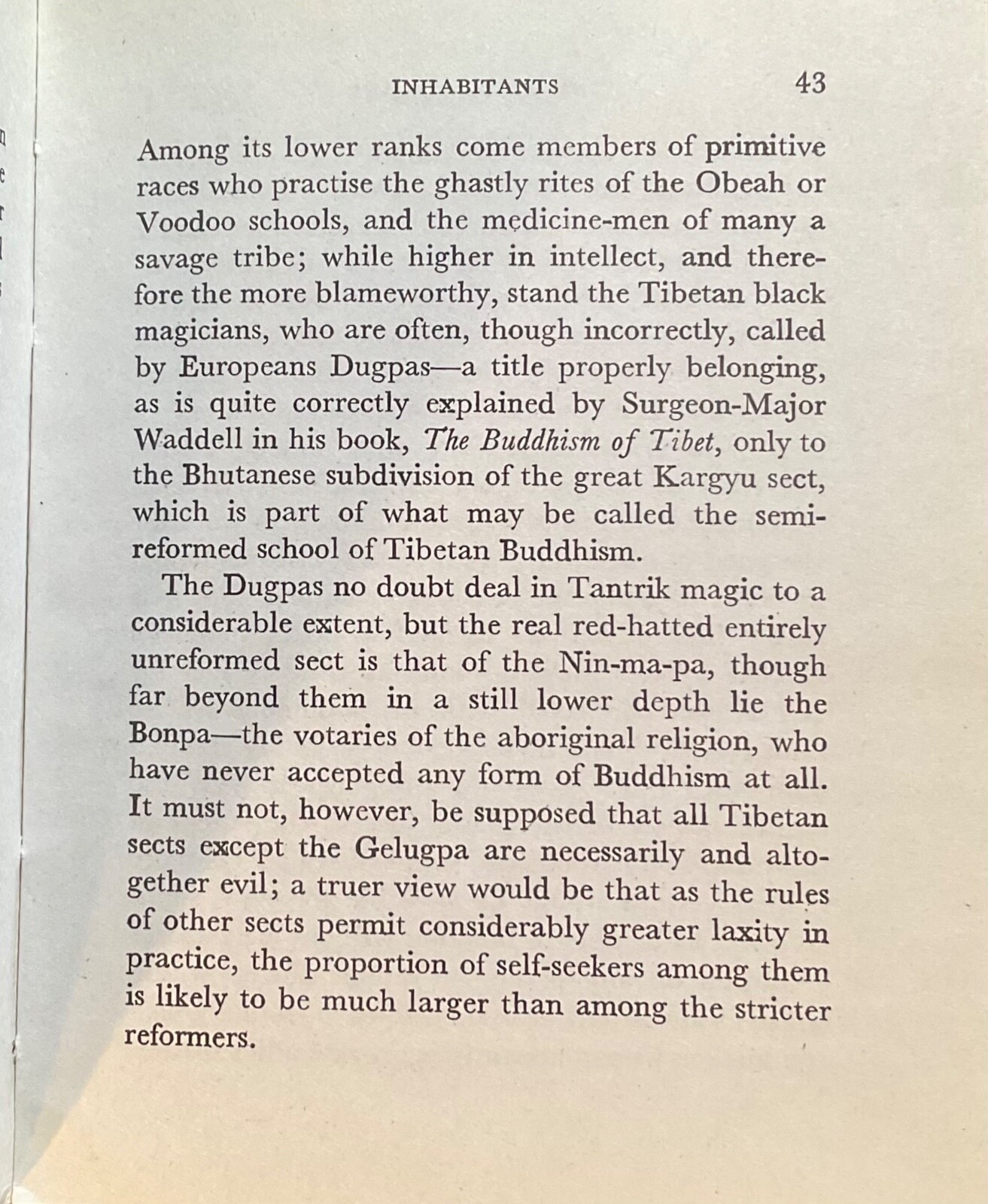 INHABITANTS 43

Among its lower ranks come members of primitive races who practise the ghastly rites of the Obeah or Voodoo schools, and the medicine-men of many a savage tribe; while higher in intellect, and therefore the more blameworthy, stand the Tibetan black magicians, who are often, though incorrectly, called by Europeans Dugpas—a title properly belonging, as is quite correctly explained by Surgeon-Major Waddell in his book, The Buddhism of Tibet, only to the Bhutanese subdivision of the great Kargyu sect, which is part of what may be called the semi-reformed school of Tibetan Buddhism.

The Dugpas no doubt deal in Tantrik magic to a considerable extent, but the real red-hatted entirely unreformed sect is that of the Nin-ma-pa, though far beyond them in a still lower depth lie the Bonpa—the votaries of the aboriginal religion, who have never accepted any form of Buddhism at all. It must not, however, be supposed that all Tibetan sects except the Gelugpa are necessarily and altogether evil; a truer view would be that as the rules of other sects permit considerably greater laxity in practice, the proportion of self-seekers among them is likely to be much larger than among the stricter reformers.